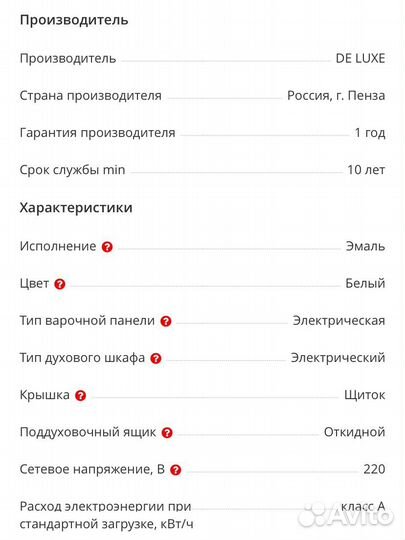 Производитель

Производитель DE LUXE

Страна производителя Россия, г. Пенза

Гарантия производителя 1 год

Срок службы min 10 лет

Характеристики

Исполнение ? Эмаль

Цвет ? Белый

Тип варочной панели ? Электрическая

Тип духового шкафа ? Электрический

Крышка ? Щиток

Поддуховочный ящик ? Откидной

Сетевое напряжение, В ? 220

Расход электроэнергии при стандартной загрузке, кВт/ч класс А

Avito